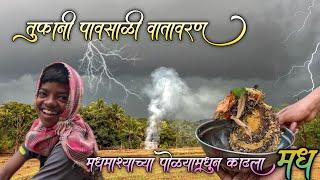 तुफानी पावसाळी वातावरण

मधमाश्याच्या पोळ्यामधुन काढला मध